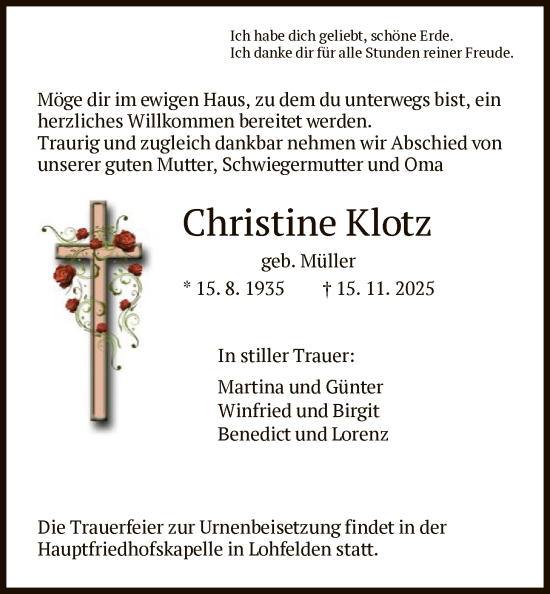 Ich habe dich geliebt, schöne Erde.
Ich danke dir für alle Stunden reiner Freude.

Möge dir im ewigen Haus, zu dem du unterwegs bist, ein herzliches Willkommen bereitet werden.
Traurig und zugleich dankbar nehmen wir Abschied von unserer guten Mutter, Schwiegermutter und Oma

Christine Klotz

geb. Müller

* 15. 8. 1935 † 15. 11. 2025

In stiller Trauer:

Martina und Günter
Winfried und Birgit
Benedict und Lorenz

Die Trauerfeier zur Urnenbeisetzung findet in der Hauptfriedhofskapelle in Lohfelden statt.